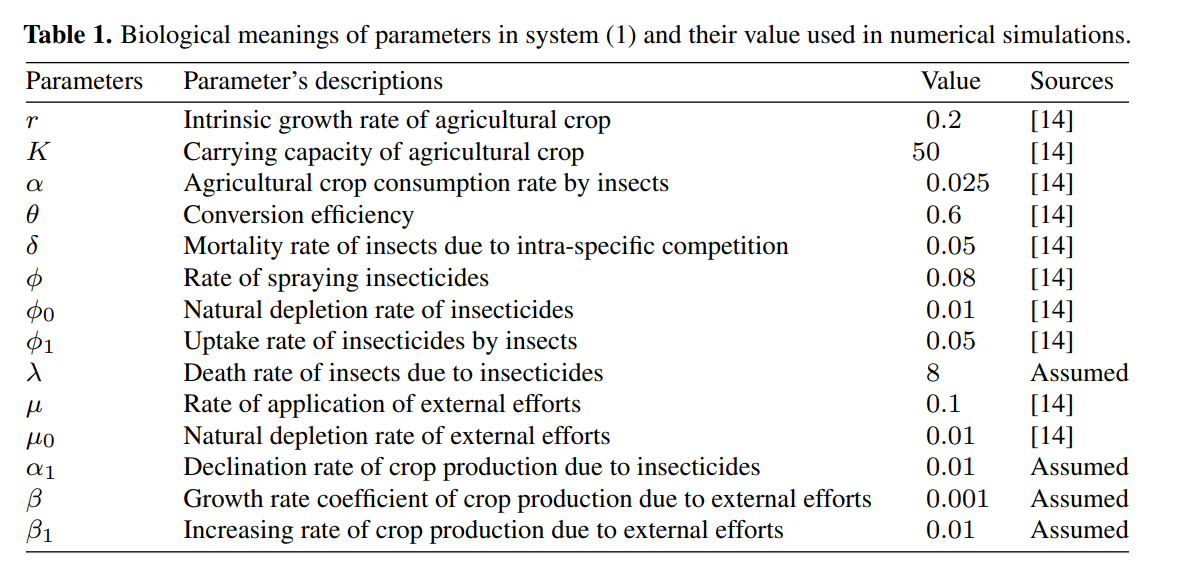 Table 1. Biological meanings of parameters in system (1) and their value used in numerical simulations.

| Parameters | Parameter's descriptions | Value | Sources |
|---|---|---|---|
| $r$ | Intrinsic growth rate of agricultural crop | 0.2 | [14] |
| $K$ | Carrying capacity of agricultural crop | 50 | [14] |
| $\alpha$ | Agricultural crop consumption rate by insects | 0.025 | [14] |
| $\theta$ | Conversion efficiency | 0.6 | [14] |
| $\delta$ | Mortality rate of insects due to intra-specific competition | 0.05 | [14] |
| $\phi$ | Rate of spraying insecticides | 0.08 | [14] |
| $\phi_0$ | Natural depletion rate of insecticides | 0.01 | [14] |
| $\phi_1$ | Uptake rate of insecticides by insects | 0.05 | [14] |
| $\lambda$ | Death rate of insects due to insecticides | 8 | Assumed |
| $\mu$ | Rate of application of external efforts | 0.1 | [14] |
| $\mu_0$ | Natural depletion rate of external efforts | 0.01 | [14] |
| $\alpha_1$ | Declination rate of crop production due to insecticides | 0.01 | Assumed |
| $\beta$ | Growth rate coefficient of crop production due to external efforts | 0.001 | Assumed |
| $\beta_1$ | Increasing rate of crop production due to external efforts | 0.01 | Assumed |